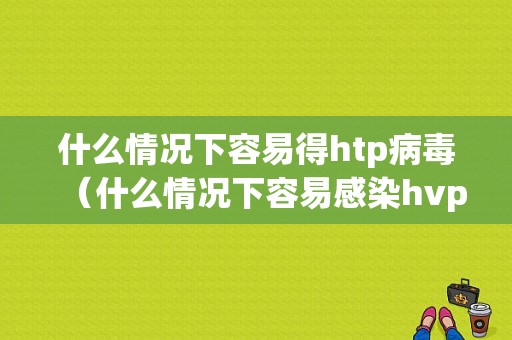 什么情况下容易得htp病毒（什么情况下容易感染hvp